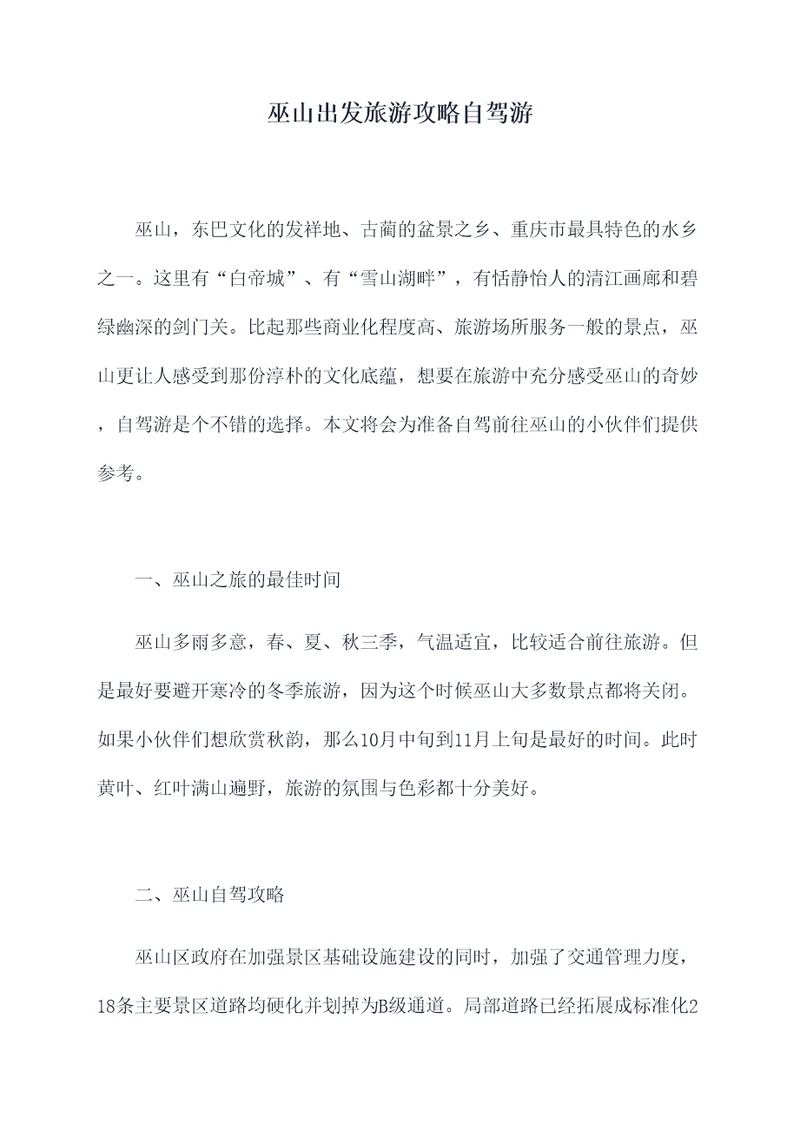 巫山出发旅游攻略自驾游

巫山，东巴文化的发祥地、古蔺的盆景之乡、重庆市最具特色的水乡之一。这里有“白帝城”、有“雪山湖畔”，有恬静怡人的清江画廊和碧绿幽深的剑门关。比起那些商业化程度高、旅游场所服务一般的景点，巫山更让人感受到那份淳朴的文化底蕴，想要在旅游中充分感受巫山的奇妙，自驾游是个不错的选择。本文将会为准备自驾前往巫山的小伙伴们提供参考。

一、巫山之旅的最佳时间

巫山多雨多意，春、夏、秋三季，气温适宜，比较适合前往旅游。但是最好要避开寒冷的冬季旅游，因为这个时候巫山大多数景点都将关闭。如果小伙伴们想欣赏秋韵，那么10月中旬到11月上旬是最好的时间。此时黄叶、红叶满山遍野，旅游的氛围与色彩都十分美好。

二、巫山自驾攻略

巫山区政府在加强景区基础设施建设的同时，加强了交通管理力度，18条主要景区道路均硬化并划掉为B级通道。局部道路已经拓展成标准化2